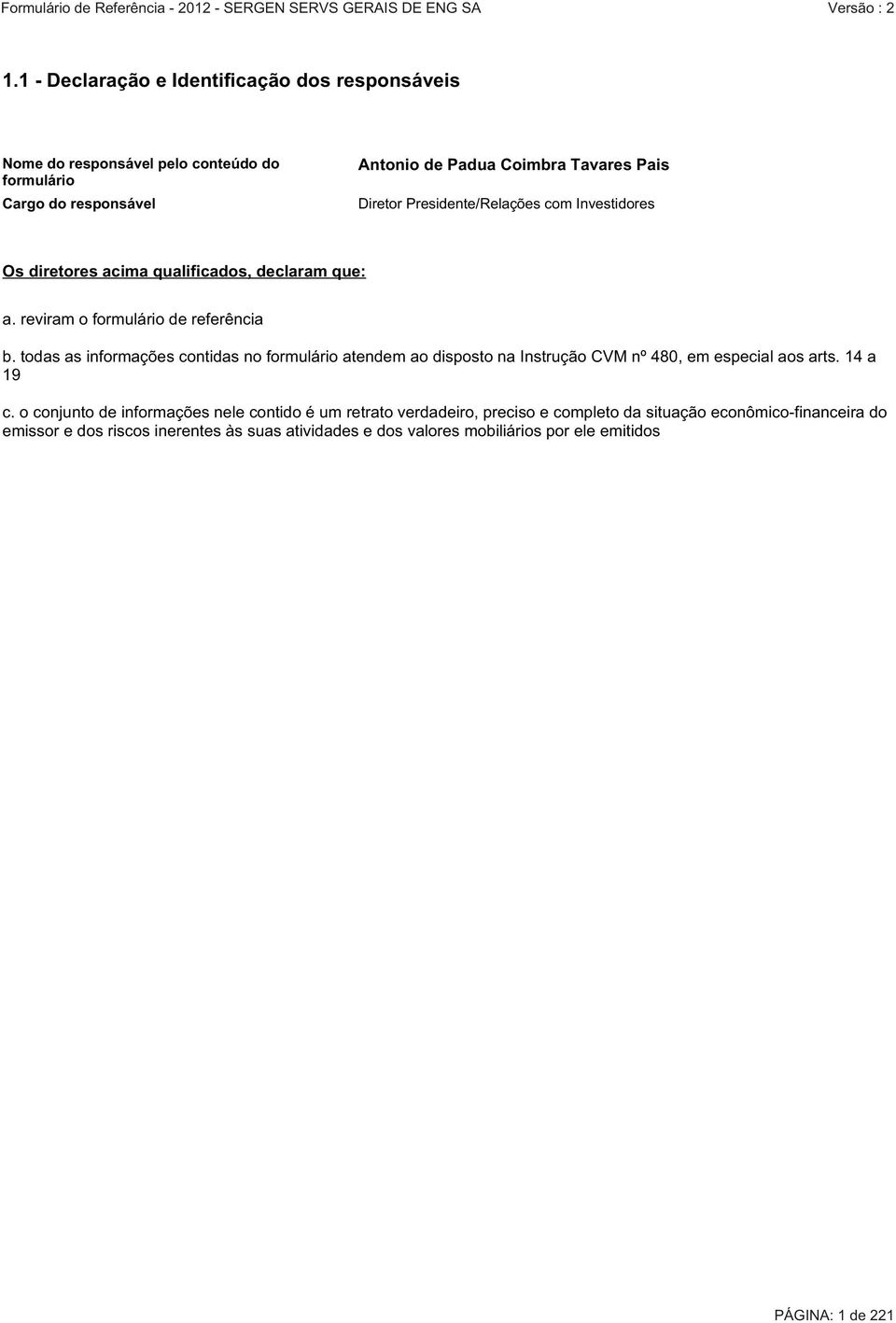 Formulário de Referência - 2012 - SERGEN SERVS GERAIS DE ENG SA

Versão : 2

1.1 - Declaração e Identificação dos responsáveis

Nome do responsável pelo conteúdo do formulário

Antonio de Padua Coimbra Tavares Pais

Cargo do responsável

Diretor Presidente/Relações com Investidores

Os diretores acima qualificados, declaram que:

a. reviram o formulário de referência

b. todas as informações contidas no formulário atendem ao disposto na Instrução CVM nº 480, em especial aos arts. 14 a 19

c. o conjunto de informações nele contido é um retrato verdadeiro, preciso e completo da situação econômico-financeira do emissor e dos riscos inerentes às suas atividades e dos valores mobiliários por ele emitidos

PÁGINA: 1 de 221